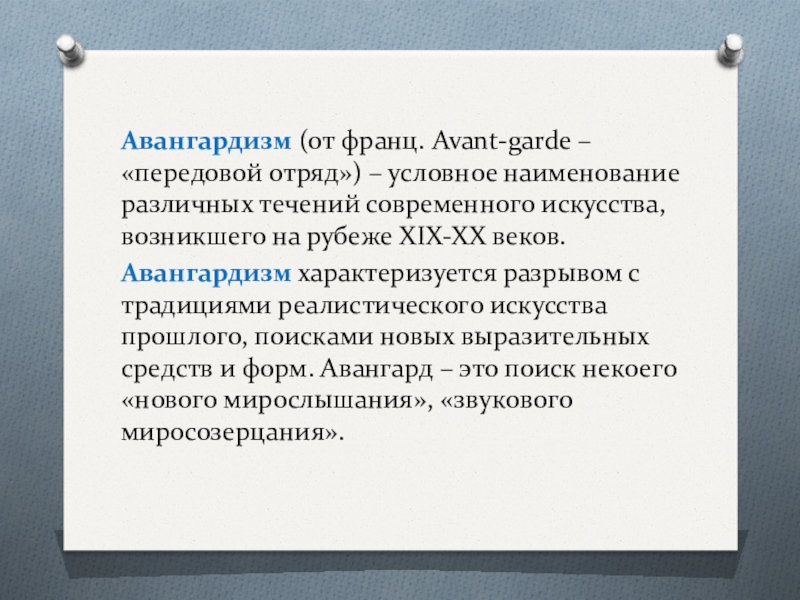 Авангардизм (от франц. Avant-garde – «передовой отряд») – условное наименование различных течений современного искусства, возникшего на рубеже XIX-XX веков.

Авангардизм характеризуется разрывом с традициями реалистического искусства прошлого, поисками новых выразительных средств и форм. Авангард – это поиск некоего «нового мирослышания», «звукового миросозерцания».